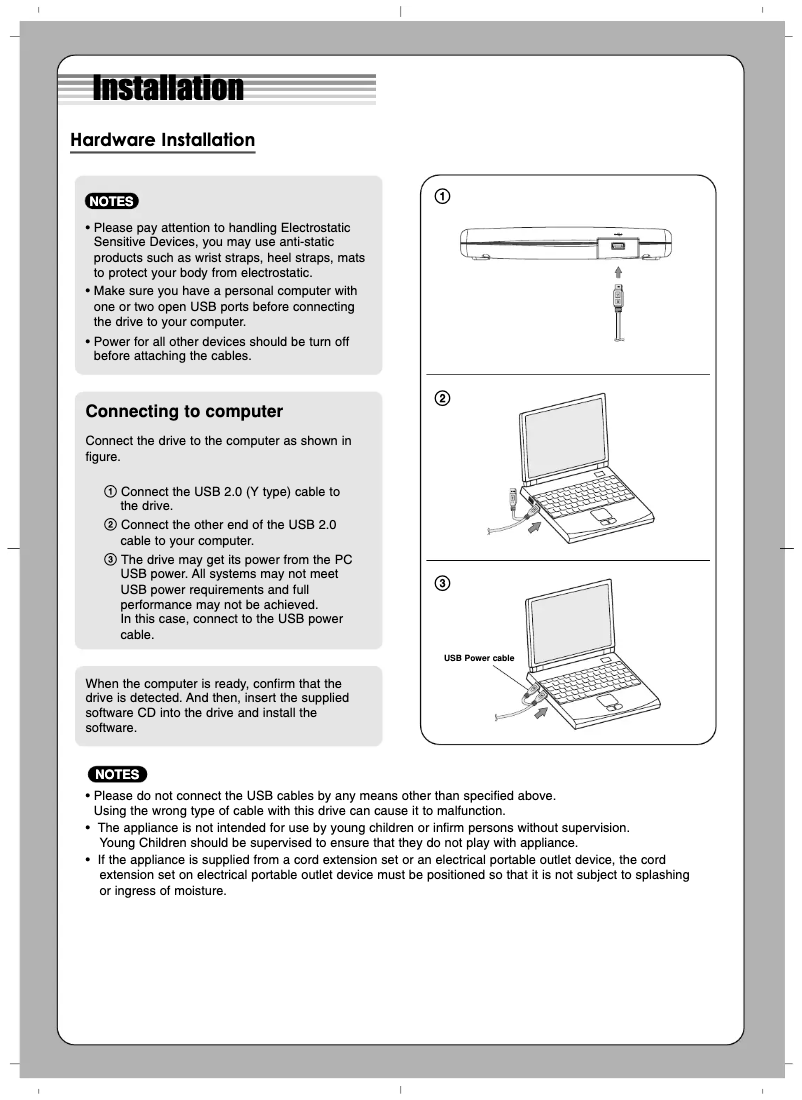 Installation

Hardware Installation

NOTES

• Please pay attention to handling Electrostatic Sensitive Devices, you may use anti-static products such as wrist straps, heel straps, mats to protect your body from electrostatic.
• Make sure you have a personal computer with one or two open USB ports before connecting the drive to your computer.
• Power for all other devices should be turn off before attaching the cables.

Connecting to computer

Connect the drive to the computer as shown in figure.

① Connect the USB 2.0 (Y type) cable to the drive.
② Connect the other end of the USB 2.0 cable to your computer.
③ The drive may get its power from the PC USB power. All systems may not meet USB power requirements and full performance may not be achieved. In this case, connect to the USB power cable.

When the computer is ready, confirm that the drive is detected. And then, insert the supplied software CD into the drive and install the software.

①

②

③

USB Power cable

NOTES

• Please do not connect the USB cables by any means other than specified above. Using the wrong type of cable with this drive can cause it to malfunction.
• The appliance is not intended for use by young children or infirm persons without supervision. Young Children should be supervised to ensure that they do not play with appliance.
• If the appliance is supplied from a cord extension set or an electrical portable outlet device, the cord extension set on electrical portable outlet device must be positioned so that it is not subject to splashing or ingress of moisture.